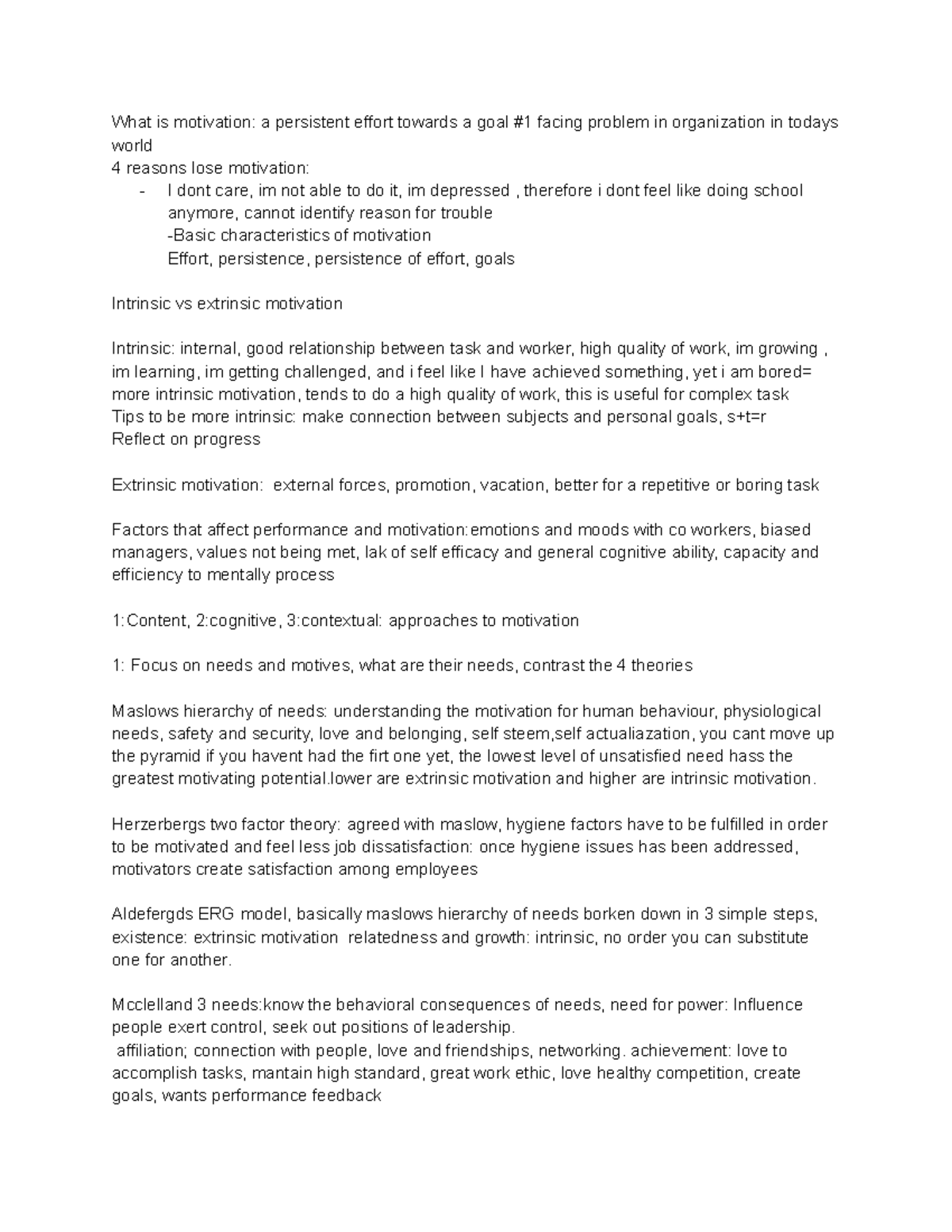 What is motivation: a persistent effort towards a goal #1 facing problem in organization in todays world
4 reasons lose motivation:
- I dont care, im not able to do it, im depressed , therefore i dont feel like doing school anymore, cannot identify reason for trouble
-Basic characteristics of motivation
Effort, persistence, persistence of effort, goals

Intrinsic vs extrinsic motivation

Intrinsic: internal, good relationship between task and worker, high quality of work, im growing , im learning, im getting challenged, and i feel like I have achieved something, yet i am bored= more intrinsic motivation, tends to do a high quality of work, this is useful for complex task
Tips to be more intrinsic: make connection between subjects and personal goals, s+t=r
Reflect on progress

Extrinsic motivation: external forces, promotion, vacation, better for a repetitive or boring task

Factors that affect performance and motivation:emotions and moods with co workers, biased managers, values not being met, lak of self efficacy and general cognitive ability, capacity and efficiency to mentally process

1:Content, 2:cognitive, 3:contextual: approaches to motivation

1: Focus on needs and motives, what are their needs, contrast the 4 theories

Maslows hierarchy of needs: understanding the motivation for human behaviour, physiological needs, safety and security, love and belonging, self steem,self actualiazation, you cant move up the pyramid if you havent had the firt one yet, the lowest level of unsatisfied need hass the greatest motivating potential.lower are extrinsic motivation and higher are intrinsic motivation.

Herzerbergs two factor theory: agreed with maslow, hygiene factors have to be fulfilled in order to be motivated and feel less job dissatisfaction: once hygiene issues has been addressed, motivators create satisfaction among employees

Aldefergds ERG model, basically maslows hierarchy of needs borken down in 3 simple steps, existence: extrinsic motivation relatedness and growth: intrinsic, no order you can substitute one for another.

Mcclelland 3 needs:know the behavioral consequences of needs, need for power: Influence people exert control, seek out positions of leadership.
affiliation; connection with people, love and friendships, networking. achievement: love to accomplish tasks, mantain high standard, great work ethic, love healthy competition, create goals, wants performance feedback